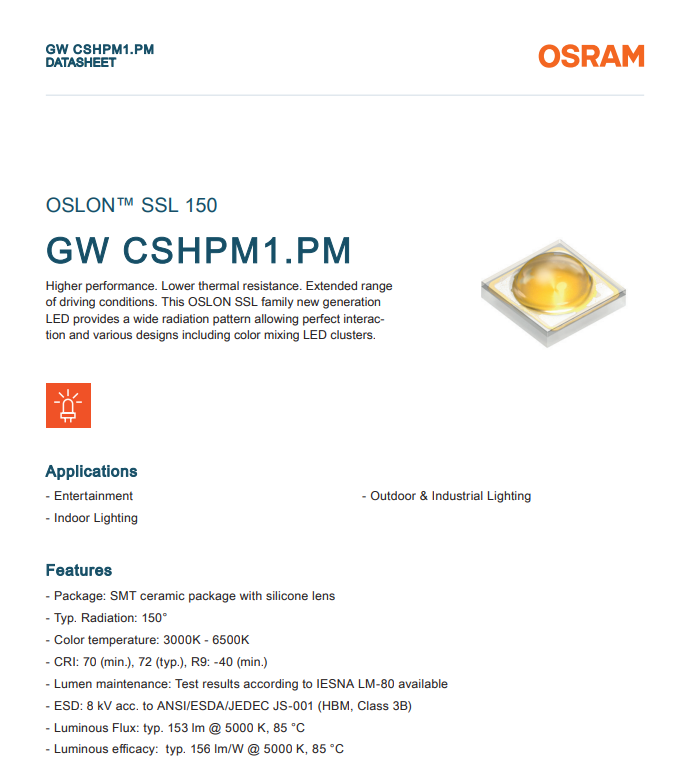 GW CSHPM1.PM
DATASHEET

OSRAM

OSLON™ SSL 150

GW CSHPM1.PM

Higher performance. Lower thermal resistance. Extended range of driving conditions. This OSLON SSL family new generation LED provides a wide radiation pattern allowing perfect interaction and various designs including color mixing LED clusters.

Applications

- Entertainment

- Indoor Lighting

- Outdoor & Industrial Lighting

Features

- Package: SMT ceramic package with silicone lens

- Typ. Radiation: 150°

- Color temperature: 3000K - 6500K

- CRI: 70 (min.), 72 (typ.), R9: -40 (min.)

- Lumen maintenance: Test results according to IESNA LM-80 available

- ESD: 8 kV acc. to ANSI/ESDA/JEDEC JS-001 (HBM, Class 3B)

- Luminous Flux: typ. 153 lm @ 5000 K, 85 °C

- Luminous efficacy: typ. 156 lm/W @ 5000 K, 85 °C